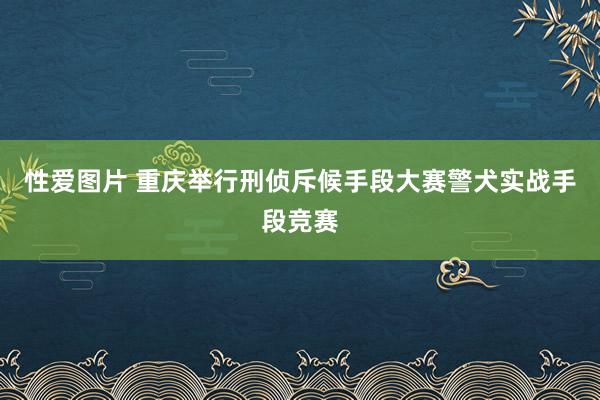 性爱图片 重庆举行刑侦斥候手段大赛警犬实战手段竞赛